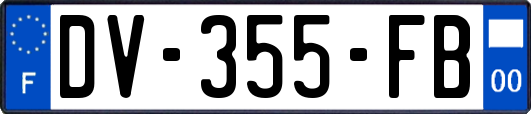 F
DV-355-FB
00